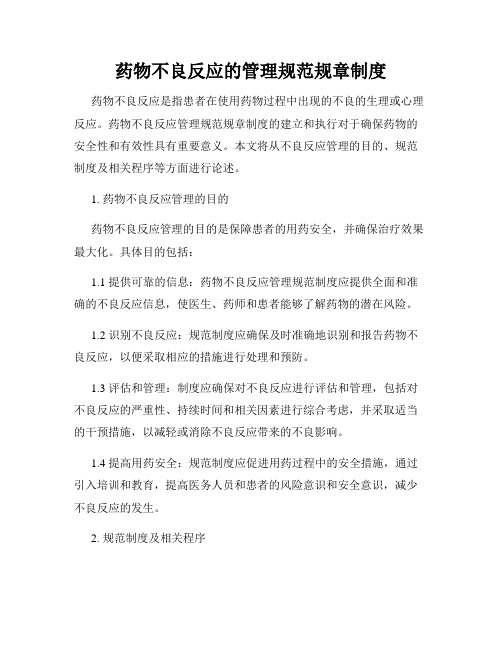 药物不良反应的管理规范规章制度

药物不良反应是指患者在使用药物过程中出现的不良的生理或心理反应。药物不良反应管理规范规章制度的建立和执行对于确保药物的安全性和有效性具有重要意义。本文将从不良反应管理的目的、规范制度及相关程序等方面进行论述。

1. 药物不良反应管理的目的

药物不良反应管理的目的是保障患者的用药安全，并确保治疗效果最大化。具体目的包括：

1.1 提供可靠的信息：药物不良反应管理规范制度应提供全面和准确的不良反应信息，使医生、药师和患者能够了解药物的潜在风险。

1.2 识别不良反应：规范制度应确保及时准确地识别和报告药物不良反应，以便采取相应的措施进行处理和预防。

1.3 评估和管理：制度应确保对不良反应进行评估和管理，包括对不良反应的严重性、持续时间和相关因素进行综合考虑，并采取适当的干预措施，以减轻或消除不良反应带来的不良影响。

1.4 提高用药安全：规范制度应促进用药过程中的安全措施，通过引入培训和教育，提高医务人员和患者的风险意识和安全意识，减少不良反应的发生。

2. 规范制度及相关程序